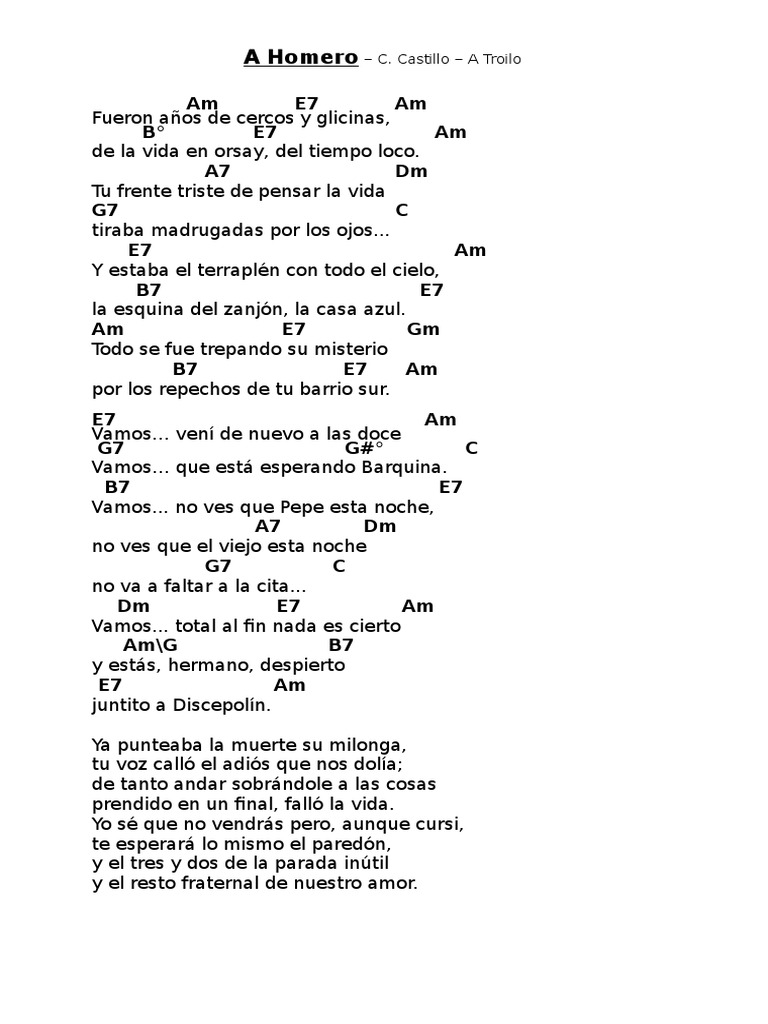 A Homero – C. Castillo – A Troilo

Am E7 Am
Fueron años de cercos y glicinas,
B° E7 Am
de la vida en orsay, del tiempo loco.
A7 Dm
Tu frente triste de pensar la vida
G7 C
tiraba madrugadas por los ojos...
E7 Am
Y estaba el terraplén con todo el cielo,
B7 E7
la esquina del zanjón, la casa azul.
Am E7 Gm
Todo se fue trepando su misterio
B7 E7 Am
por los repechos de tu barrio sur.

E7 Am
Vamos... vení de nuevo a las doce
G7 G#° C
Vamos... que está esperando Barquina.
B7 E7
Vamos... no ves que Pepe esta noche,
A7 Dm
no ves que el viejo esta noche
G7 C
no va a faltar a la cita...
Dm E7 Am
Vamos... total al fin nada es cierto
Am\G B7
y estás, hermano, despierto
E7 Am
juntito a Discepolín.

Ya punteaba la muerte su milonga,
tu voz calló el adiós que nos dolía;
de tanto andar sobrándole a las cosas
prendido en un final, falló la vida.
Yo sé que no vendrás pero, aunque cursi,
te esperará lo mismo el paredón,
y el tres y dos de la parada inútil
y el resto fraternal de nuestro amor.